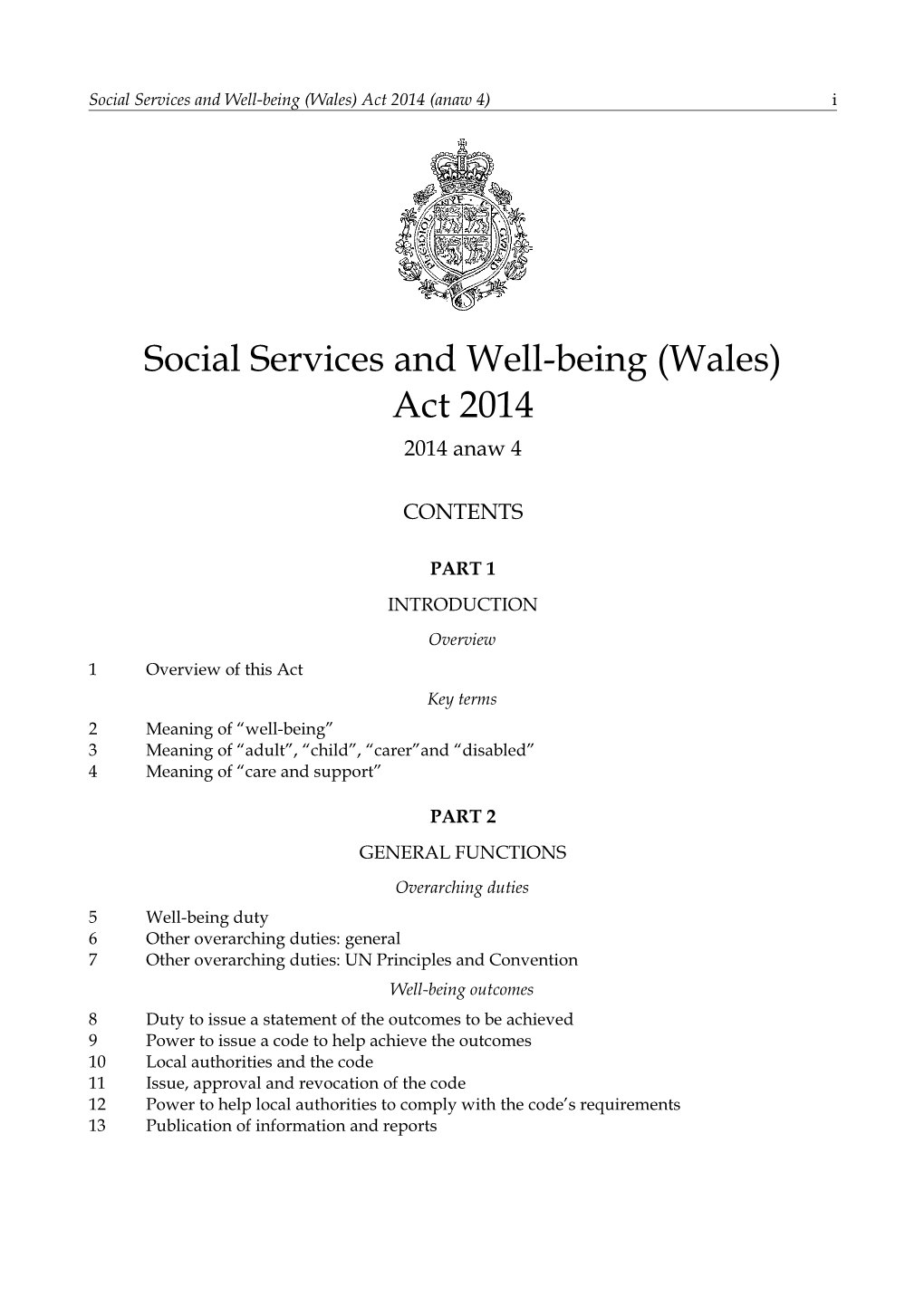 Social Services and Well-being (Wales) Act 2014 (anaw 4) i

Social Services and Well-being (Wales) Act 2014

2014 anaw 4

CONTENTS

PART 1

INTRODUCTION

Overview

1 Overview of this Act

Key terms

2 Meaning of “well-being”
3 Meaning of “adult”, “child”, “carer”and “disabled”
4 Meaning of “care and support”

PART 2

GENERAL FUNCTIONS

Overarching duties

5 Well-being duty
6 Other overarching duties: general
7 Other overarching duties: UN Principles and Convention

Well-being outcomes

8 Duty to issue a statement of the outcomes to be achieved
9 Power to issue a code to help achieve the outcomes
10 Local authorities and the code
11 Issue, approval and revocation of the code
12 Power to help local authorities to comply with the code’s requirements
13 Publication of information and reports